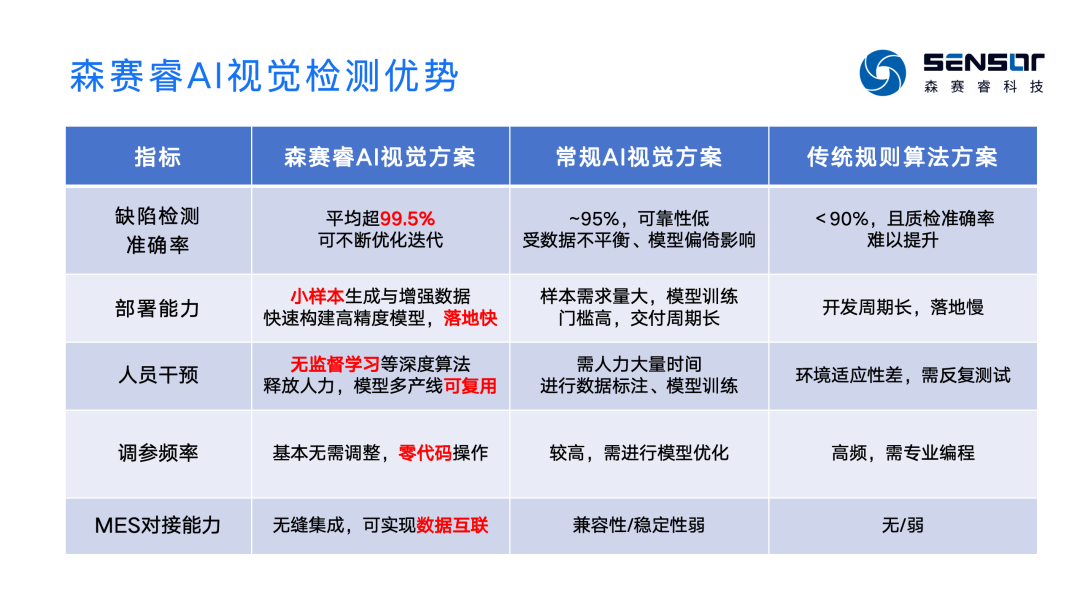 森赛睿AI视觉检测优势

SENSOR
森赛睿科技

| 指标 | 森赛睿AI视觉方案 | 常规AI视觉方案 | 传统规则算法方案 |
|---|---|---|---|
| 缺陷检测准确率 | 平均超99.5% 可不断优化迭代 | ~95%，可靠性低 受数据不平衡、模型偏倚影响 | <90%，且质检准确率难以提升 |
| 部署能力 | 小样本生成与增强数据 快速构建高精度模型，落地快 | 样本需求量大，模型训练门槛高，交付周期长 | 开发周期长，落地慢 |
| 人员干预 | 无监督学习等深度算法 释放人力，模型多产线可复用 | 需人力大量时间 进行数据标注、模型训练 | 环境适应性差，需反复测试 |
| 调参频率 | 基本无需调整，零代码操作 | 较高，需进行模型优化 | 高频，需专业编程 |
| MES对接能力 | 无缝集成，可实现数据互联 | 兼容性/稳定性弱 | 无/弱 |